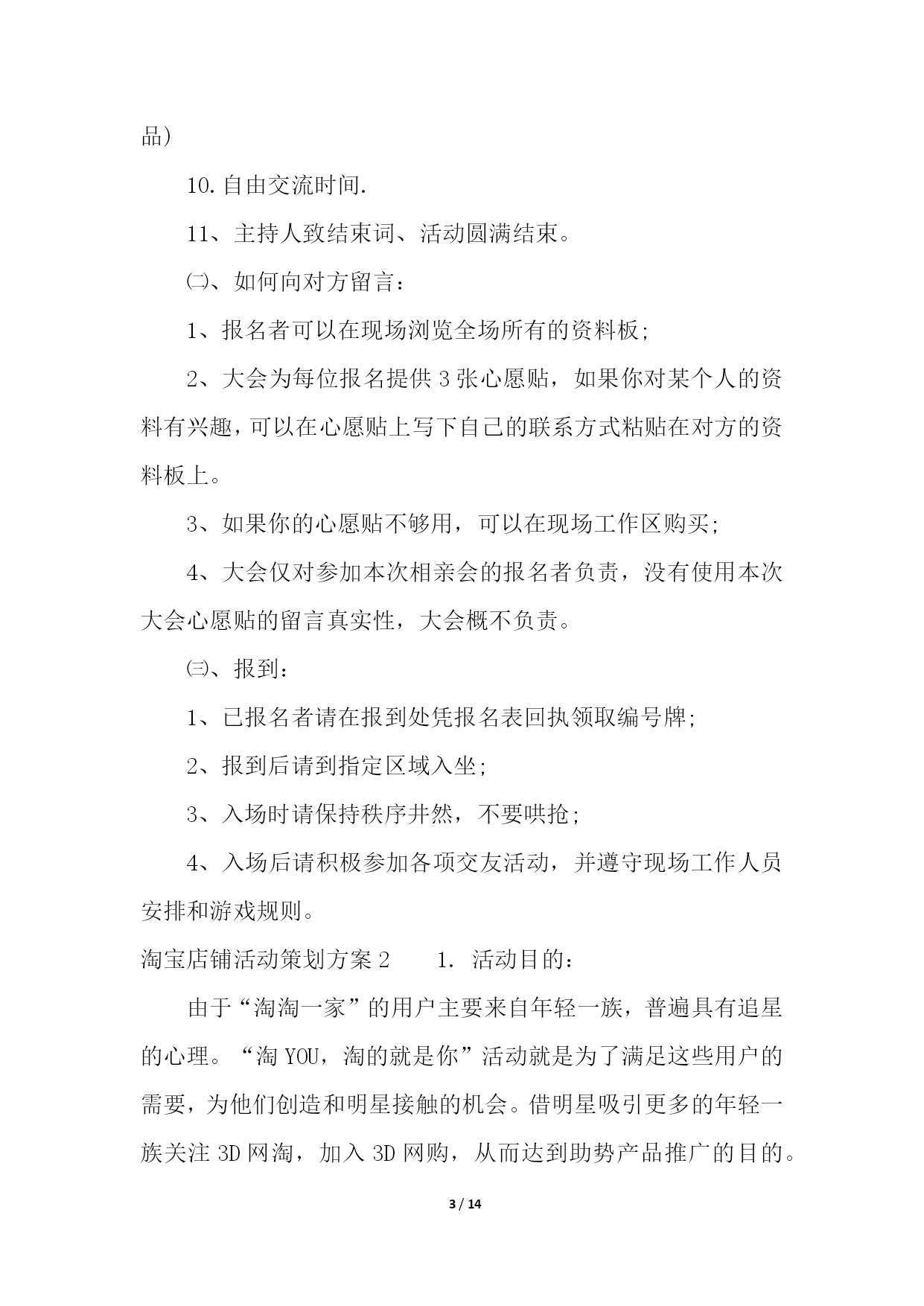 品）

10.自由交流时间.

11、主持人致结束词、活动圆满结束。

㈡、如何向对方留言：

1、报名者可以在现场浏览全场所有的资料板；

2、大会为每位报名提供3张心愿贴，如果你对某个人的资料有兴趣，可以在心愿贴上写下自己的联系方式粘贴在对方的资料板上。

3、如果你的心愿贴不够用，可以在现场工作区购买；

4、大会仅对参加本次相亲会的报名者负责，没有使用本次大会心愿贴的留言真实性，大会概不负责。

㈢、报到：

1、已报名者请在报到处凭报名表回执领取编号牌；

2、报到后请到指定区域入坐；

3、入场时请保持秩序井然，不要哄抢；

4、入场后请积极参加各项交友活动，并遵守现场工作人员安排和游戏规则。

淘宝店铺活动策划方案2　　1. 活动目的：

由于“淘淘一家”的用户主要来自年轻一族，普遍具有追星的心理。“淘YOU，淘的就是你”活动就是为了满足这些用户的需要，为他们创造和明星接触的机会。借明星吸引更多的年轻一族关注3D网淘，加入3D网购，从而达到助势产品推广的目的。

3 / 14